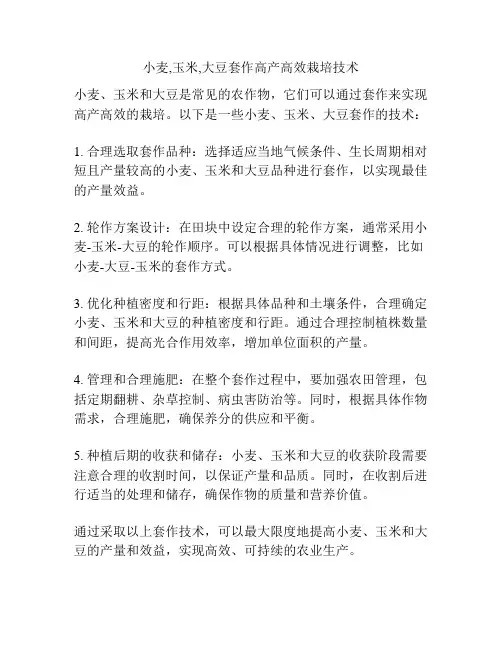 小麦,玉米,大豆套作高产高效栽培技术

小麦、玉米和大豆是常见的农作物，它们可以通过套作来实现高产高效的栽培。以下是一些小麦、玉米、大豆套作的技术：

1. 合理选取套作品种：选择适应当地气候条件、生长周期相对短且产量较高的小麦、玉米和大豆品种进行套作，以实现最佳的产量效益。

2. 轮作方案设计：在田块中设定合理的轮作方案，通常采用小麦-玉米-大豆的轮作顺序。可以根据具体情况进行调整，比如小麦-大豆-玉米的套作方式。

3. 优化种植密度和行距：根据具体品种和土壤条件，合理确定小麦、玉米和大豆的种植密度和行距。通过合理控制植株数量和间距，提高光合作用效率，增加单位面积的产量。

4. 管理和合理施肥：在整个套作过程中，要加强农田管理，包括定期翻耕、杂草控制、病虫害防治等。同时，根据具体作物需求，合理施肥，确保养分的供应和平衡。

5. 种植后期的收获和储存：小麦、玉米和大豆的收获阶段需要注意合理的收割时间，以保证产量和品质。同时，在收割后进行适当的处理和储存，确保作物的质量和营养价值。

通过采取以上套作技术，可以最大限度地提高小麦、玉米和大豆的产量和效益，实现高效、可持续的农业生产。